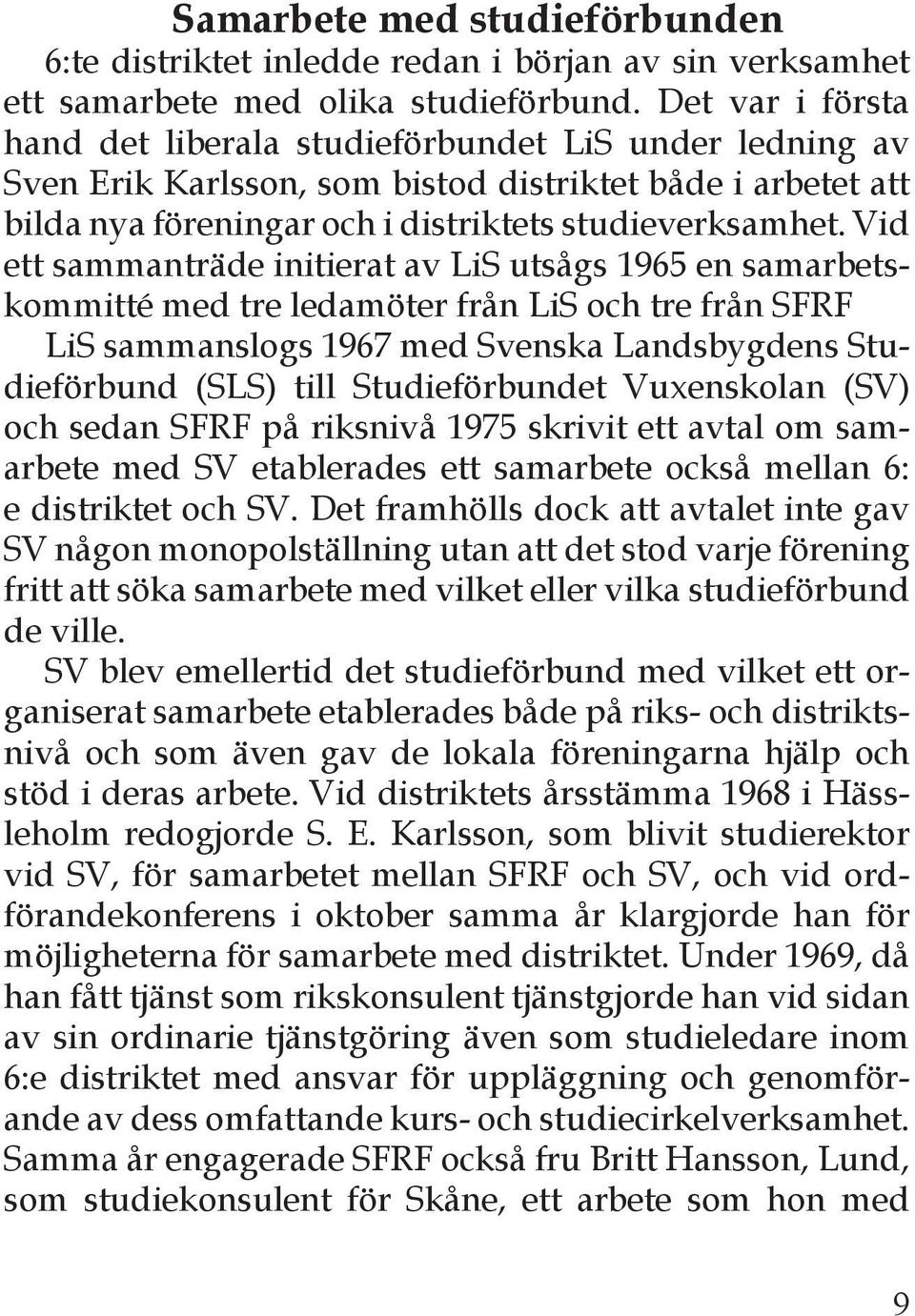 Samarbete med studieförbunden

6:te distriktet inledde redan i början av sin verksamhet ett samarbete med olika studieförbund. Det var i första hand det liberala studieförbundet LiS under ledning av Sven Erik Karlsson, som bistod distriktet både i arbetet att bilda nya föreningar och i distriktets studieverksamhet. Vid ett sammanträde initierat av LiS utsågs 1965 en samarbetskommitté med tre ledamöter från LiS och tre från SFRF

LiS sammanslogs 1967 med Svenska Landsbygdens Studieförbund (SLS) till Studieförbundet Vuxenskolan (SV) och sedan SFRF på riksnivå 1975 skrivit ett avtal om samarbete med SV etablerades ett samarbete också mellan 6: e distriktet och SV. Det framhölls dock att avtalet inte gav SV någon monopolställning utan att det stod varje förening fritt att söka samarbete med vilket eller vilka studieförbund de ville.

SV blev emellertid det studieförbund med vilket ett organiserat samarbete etablerades både på riks- och distriktsnivå och som även gav de lokala föreningarna hjälp och stöd i deras arbete. Vid distriktets årsstämma 1968 i Hässleholm redogjorde S. E. Karlsson, som blivit studierektor vid SV, för samarbetet mellan SFRF och SV, och vid ordförandekonferens i oktober samma år klargjorde han för möjligheterna för samarbete med distriktet. Under 1969, då han fått tjänst som rikskonsulent tjänstgjorde han vid sidan av sin ordinarie tjänstgöring även som studieledare inom 6:e distriktet med ansvar för uppläggning och genomförande av dess omfattande kurs- och studiecirkelverksamhet. Samma år engagerade SFRF också fru Britt Hansson, Lund, som studiekonsulent för Skåne, ett arbete som hon med

9